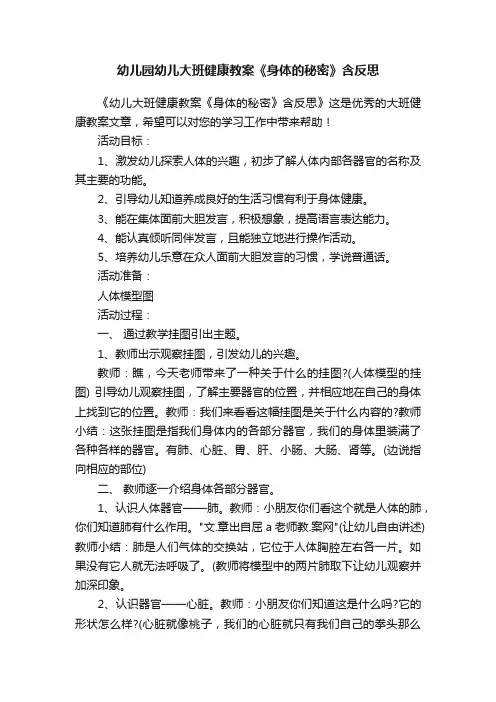 幼儿园幼儿大班健康教案《身体的秘密》含反思

《幼儿大班健康教案《身体的秘密》含反思》这是优秀的大班健康教案文章，希望可以对您的学习工作中带来帮助！

活动目标：

1、激发幼儿探索人体的兴趣，初步了解人体内部各器官的名称及其主要的功能。

2、引导幼儿知道养成良好的生活习惯有利于身体健康。

3、能在集体面前大胆发言，积极想象，提高语言表达能力。

4、能认真倾听同伴发言，且能独立地进行操作活动。

5、培养幼儿乐意在众人面前大胆发言的习惯，学说普通话。

活动准备：

人体模型图

活动过程：

一、 通过教学挂图引出主题。

1、教师出示观察挂图，引发幼儿的兴趣。

教师：瞧，今天老师带来了一种关于什么的挂图?(人体模型的挂图) 引导幼儿观察挂图，了解主要器官的位置，并相应地在自己的身体上找到它的位置。教师：我们来看看这幅挂图是关于什么内容的?教师小结：这张挂图是指我们身体内的各部分器官，我们的身体里装满了各种各样的器官。有肺、心脏、胃、肝、小肠、大肠、肾等。(边说指向相应的部位)

二、 教师逐一介绍身体各部分器官。

1、认识人体器官——肺。教师：小朋友你们看这个就是人体的肺，你们知道肺有什么作用。"文.章出自屈 a 老师教.案网"(让幼儿自由讲述) 教师小结：肺是人们气体的交换站，它位于人体胸腔左右各一片。如果没有它人就无法呼吸了。(教师将模型中的两片肺取下让幼儿观察并加深印象。

2、认识器官——心脏。教师：小朋友你们知道这是什么吗?它的形状怎么样?(心脏就像桃子，我们的心脏就只有我们自己的拳头那么